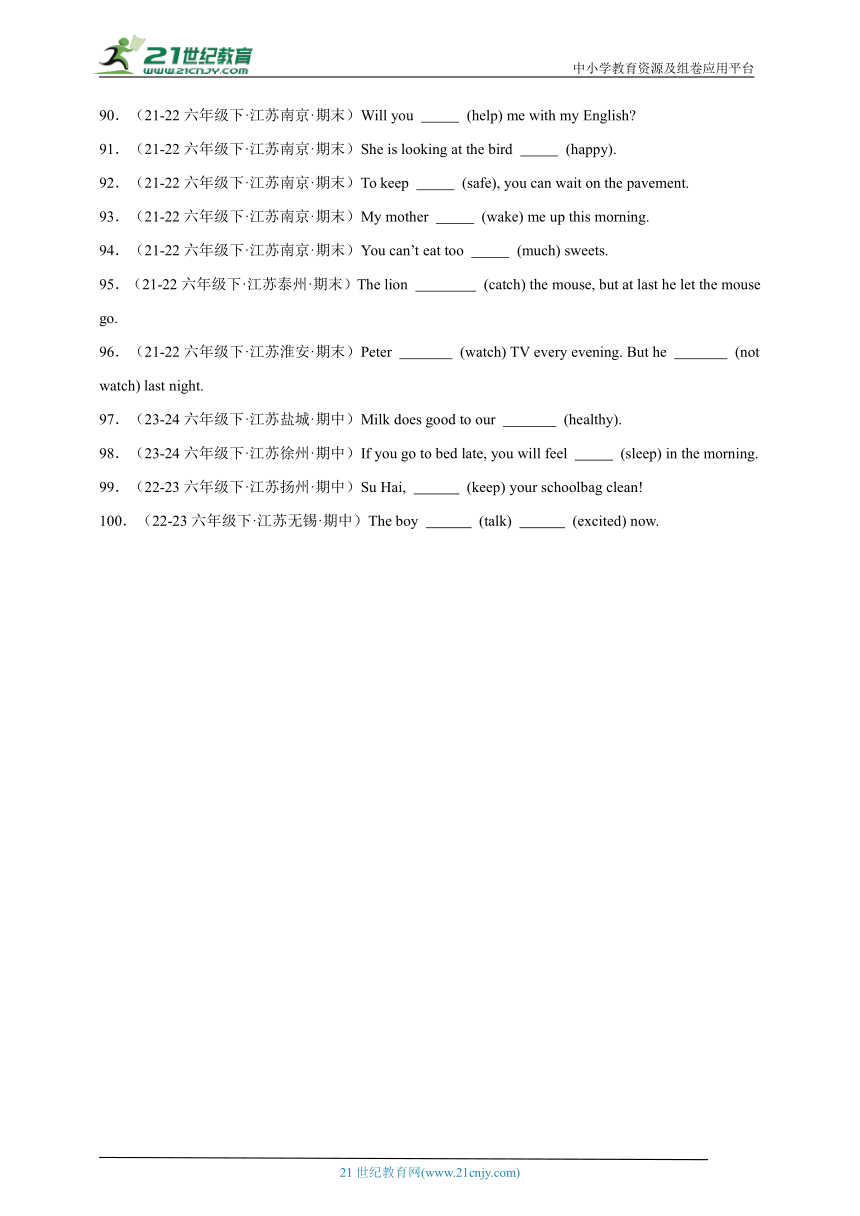 21世纪教育
www.21cnjy.com
中小学教育资源及组卷应用平台

90．（21-22 六年级下·江苏南京·期末）Will you _____ (help) me with my English?

91．（21-22 六年级下·江苏南京·期末）She is looking at the bird _____ (happy).

92．（21-22 六年级下·江苏南京·期末）To keep _____ (safe), you can wait on the pavement.

93．（21-22 六年级下·江苏南京·期末）My mother _____ (wake) me up this morning.

94．（21-22 六年级下·江苏南京·期末）You can't eat too _____ (much) sweets.

95．（21-22 六年级下·江苏泰州·期末）The lion ________ (catch) the mouse, but at last he let the mouse go.

96．（21-22 六年级下·江苏淮安·期末）Peter _______ (watch) TV every evening. But he _______ (not watch) last night.

97．（23-24 六年级下·江苏盐城·期中）Milk does good to our _______ (healthy).

98．（23-24 六年级下·江苏徐州·期中）If you go to bed late, you will feel _____ (sleep) in the morning.

99．（22-23 六年级下·江苏扬州·期中）Su Hai, ______ (keep) your schoolbag clean!

100．（22-23 六年级下·江苏无锡·期中）The boy ______ (talk) ______ (excited) now.

21 世纪教育网(www.21cnjy.com)